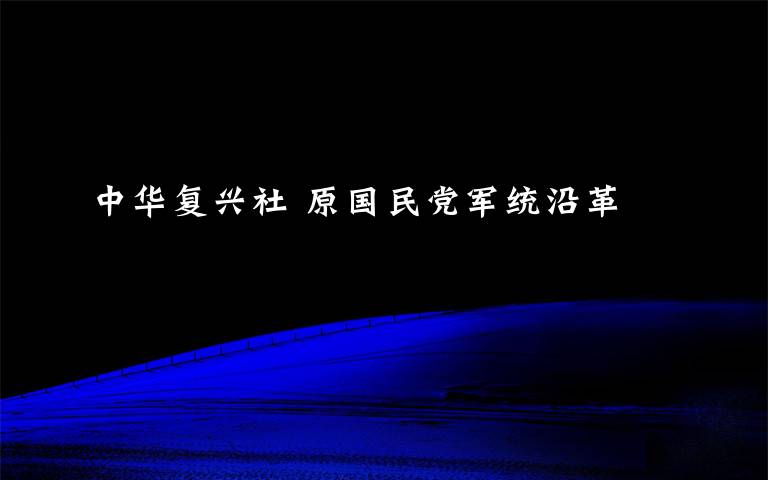 中华复兴社 原国民党军统沿革